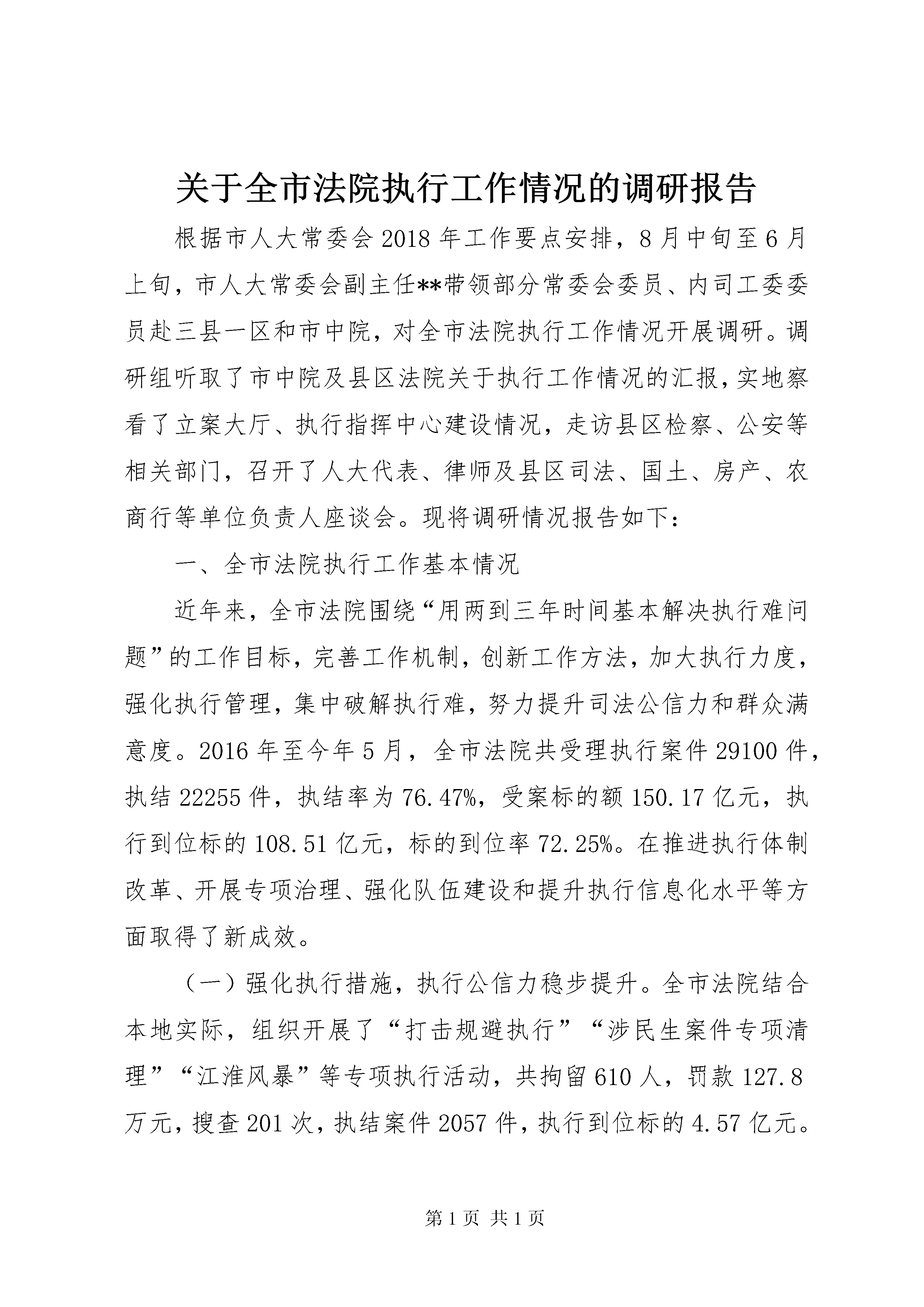 关于全市法院执行工作情况的调研报告

根据市人大常委会2018年工作要点安排，8月中旬至6月上旬，市人大常委会副主任**带领部分常委会委员、内司工委委员赴三县一区和市中院，对全市法院执行工作情况开展调研。调研组听取了市中院及县区法院关于执行工作情况的汇报，实地察看了立案大厅、执行指挥中心建设情况，走访县区检察、公安等相关部门，召开了人大代表、律师及县区司法、国土、房产、农商行等单位负责人座谈会。现将调研情况报告如下：

一、全市法院执行工作基本情况

近年来，全市法院围绕“用两到三年时间基本解决执行难问题”的工作目标，完善工作机制，创新工作方法，加大执行力度，强化执行管理，集中破解执行难，努力提升司法公信力和群众满意度。2016年至今年5月，全市法院共受理执行案件29100件，执结22255件，执结率为76.47%，受案标的额150.17亿元，执行到位标的108.51亿元，标的到位率72.25%。在推进执行体制改革、开展专项治理、强化队伍建设和提升执行信息化水平等方面取得了新成效。

（一）强化执行措施，执行公信力稳步提升。全市法院结合本地实际，组织开展了“打击规避执行”“涉民生案件专项清理”“江淮风暴”等专项执行活动，共拘留610人，罚款127.8万元，搜查201次，执结案件2057件，执行到位标的4.57亿元。

第1页 共1页